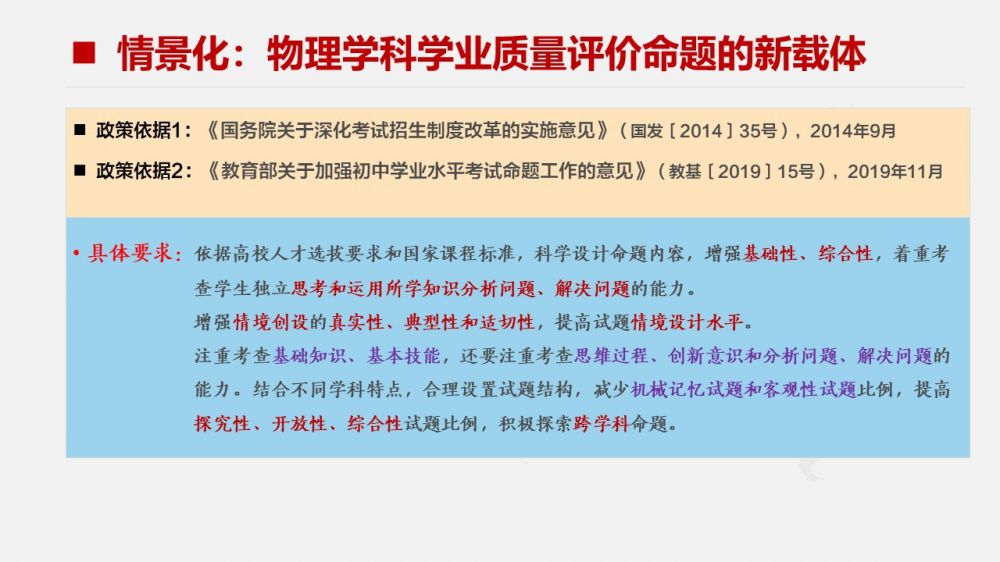 ■ 情景化：物理学科学业质量评价命题的新载体

■ 政策依据1：《国务院关于深化考试招生制度改革的实施意见》（国发［2014］35号），2014年9月

■ 政策依据2：《教育部关于加强初中学业水平考试命题工作的意见》（教基［2019］15号），2019年11月

• 具体要求：依据高校人才选拔要求和国家课程标准，科学设计命题内容，增强基础性、综合性，着重考查学生独立思考和运用所学知识分析问题、解决问题的能力。

增强情境创设的真实性、典型性和适切性，提高试题情境设计水平。

注重考查基础知识、基本技能，还要注重考查思维过程、创新意识和分析问题、解决问题的能力。结合不同学科特点，合理设置试题结构，减少机械记忆试题和客观性试题比例，提高探究性、开放性、综合性试题比例，积极探索跨学科命题。